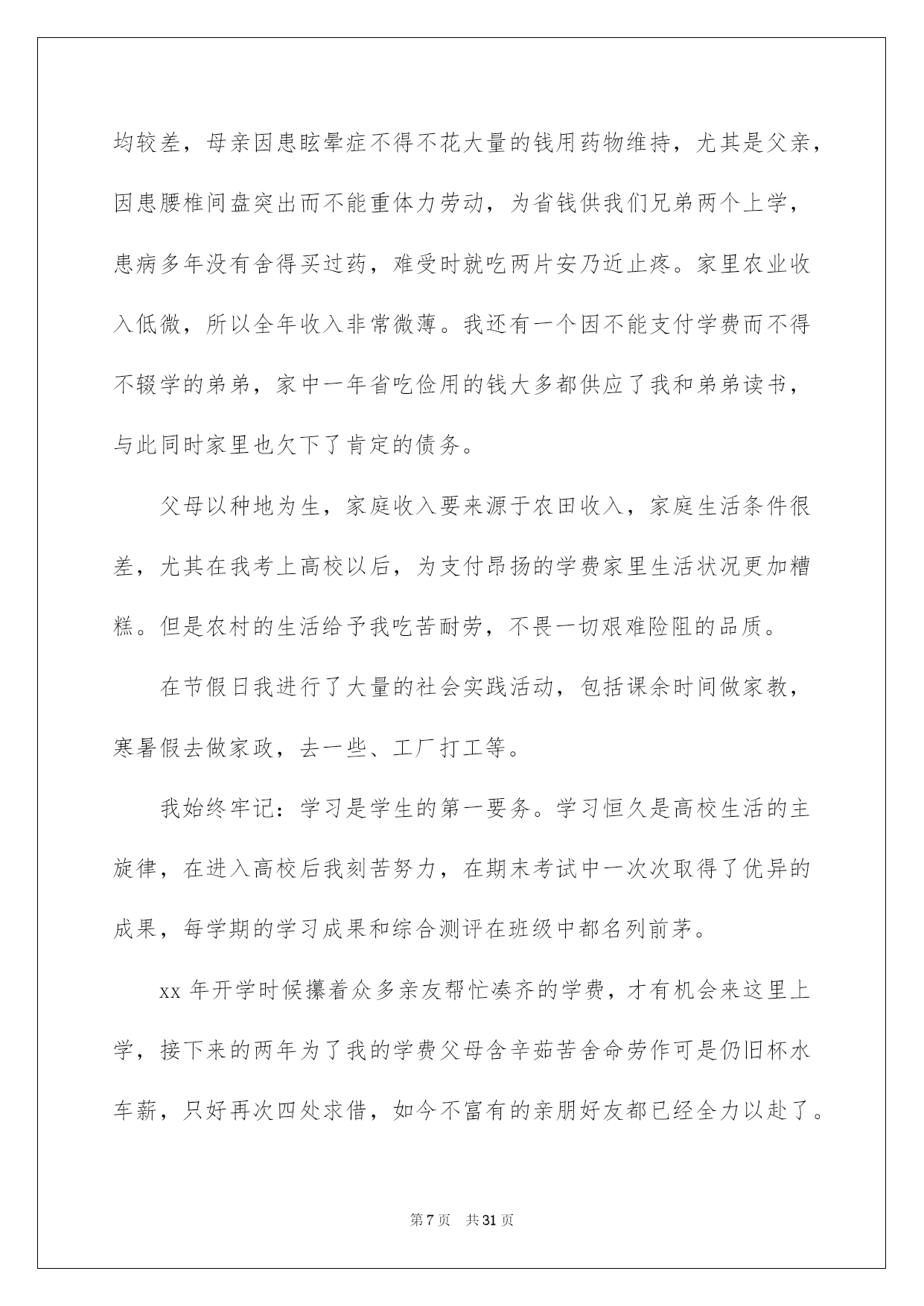 均较差，母亲因患眩晕症不得不花大量的钱用药物维持，尤其是父亲，因患腰椎间盘突出而不能重体力劳动，为省钱供我们兄弟两个上学，患病多年没有舍得买过药，难受时就吃两片安乃近止疼。家里农业收入低微，所以全年收入非常微薄。我还有一个因不能支付学费而不得不辍学的弟弟，家中一年省吃俭用的钱大多都供应了我和弟弟读书，与此同时家里也欠下了肯定的债务。

父母以种地为生，家庭收入要来源于农田收入，家庭生活条件很差，尤其在我考上高校以后，为支付昂扬的学费家里生活状况更加糟糕。但是农村的生活给予我吃苦耐劳，不畏一切艰难险阻的品质。

在节假日我进行了大量的社会实践活动，包括课余时间做家教，寒暑假去做家政，去一些、工厂打工等。

我始终牢记：学习是学生的第一要务。学习恒久是高校生活的主旋律，在进入高校后我刻苦努力，在期末考试中一次次取得了优异的成果，每学期的学习成果和综合测评在班级中都名列前茅。

xx 年开学时候攥着众多亲友帮忙凑齐的学费，才有机会来这里上学，接下来的两年为了我的学费父母含辛茹苦舍命劳作可是仍旧杯水车薪，只好再次四处求借，如今不富有的亲朋好友都已经全力以赴了。

第 7 页 共 31 页